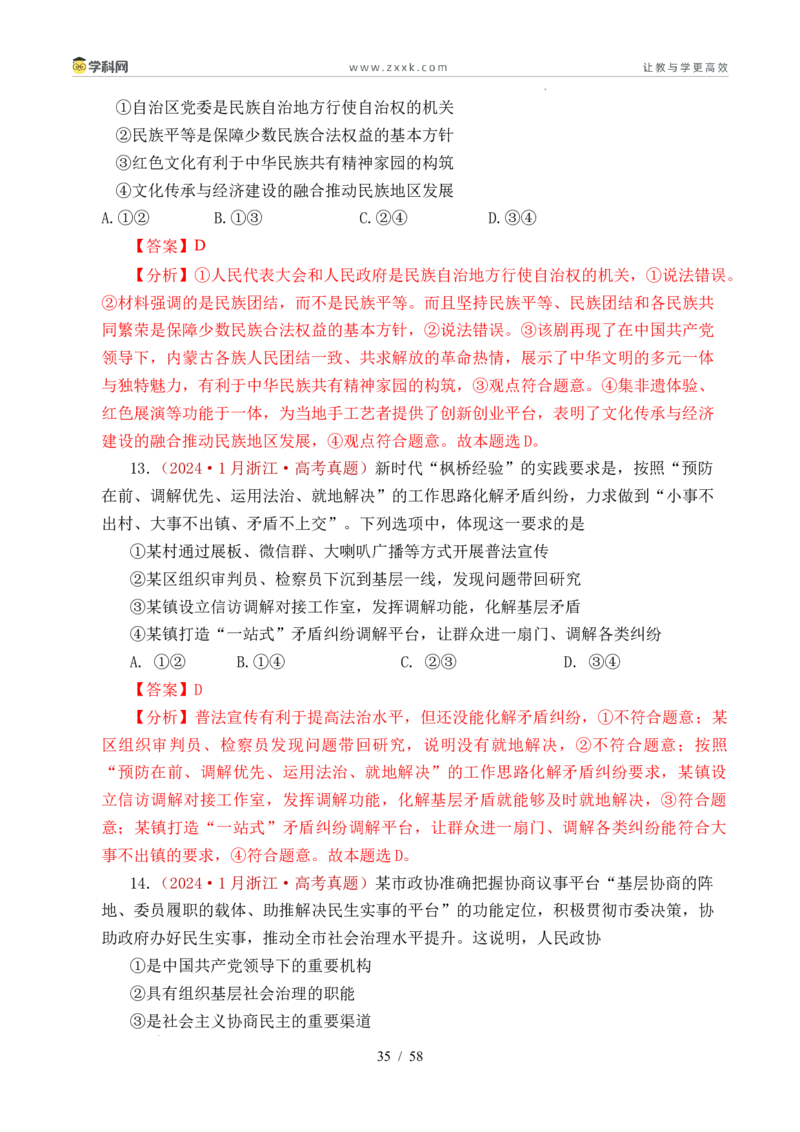 学科网　www.zxxk.com　让教与学更高效

①自治区党委是民族自治地方行使自治权的机关
②民族平等是保障少数民族合法权益的基本方针
③红色文化有利于中华民族共有精神家园的构筑
④文化传承与经济建设的融合推动民族地区发展
A. ①②　B. ①③　C. ②④　D. ③④

【答案】D

【分析】①人民代表大会和人民政府是民族自治地方行使自治权的机关，①说法错误。②材料强调的是民族团结，而不是民族平等。而且坚持民族平等、民族团结和各民族共同繁荣是保障少数民族合法权益的基本方针，②说法错误。③该剧再现了在中国共产党领导下，内蒙古各族人民团结一致、共求解放的革命热情，展示了中华文明的多元一体与独特魅力，有利于中华民族共有精神家园的构筑，③观点符合题意。④集非遗体验、红色展演等功能于一体，为当地手工艺者提供了创新创业平台，表明了文化传承与经济建设的融合推动民族地区发展，④观点符合题意。故本题选D。

13.（2024·1月浙江·高考真题）新时代“枫桥经验”的实践要求是，按照“预防在前、调解优先、运用法治、就地解决”的工作思路化解矛盾纠纷，力求做到“小事不出村、大事不出镇、矛盾不上交”。下列选项中，体现这一要求的是

①某村通过展板、微信群、大喇叭广播等方式开展普法宣传
②某区组织审判员、检察员下沉到基层一线，发现问题带回研究
③某镇设立信访调解对接工作室，发挥调解功能，化解基层矛盾
④某镇打造“一站式”矛盾纠纷调解平台，让群众进一扇门、调解各类纠纷
A. ①②　B. ①④　C. ②③　D. ③④

【答案】D

【分析】普法宣传有利于提高法治水平，但还没能化解矛盾纠纷，①不符合题意；某区组织审判员、检察员发现问题带回研究，说明没有就地解决，②不符合题意；按照“预防在前、调解优先、运用法治、就地解决”的工作思路化解矛盾纠纷要求，某镇设立信访调解对接工作室，发挥调解功能，化解基层矛盾就能够及时就地解决，③符合题意；某镇打造“一站式”矛盾纠纷调解平台，让群众进一扇门、调解各类纠纷能符合大事不出镇的要求，④符合题意。故本题选D。

14.（2024·1月浙江·高考真题）某市政协准确把握协商议事平台“基层协商的阵地、委员履职的载体、助推解决民生实事的平台”的功能定位，积极贯彻市委决策，协助政府办好民生实事，推动全市社会治理水平提升。这说明，人民政协

①是中国共产党领导下的重要机构
②具有组织基层社会治理的职能
③是社会主义协商民主的重要渠道

35 / 58